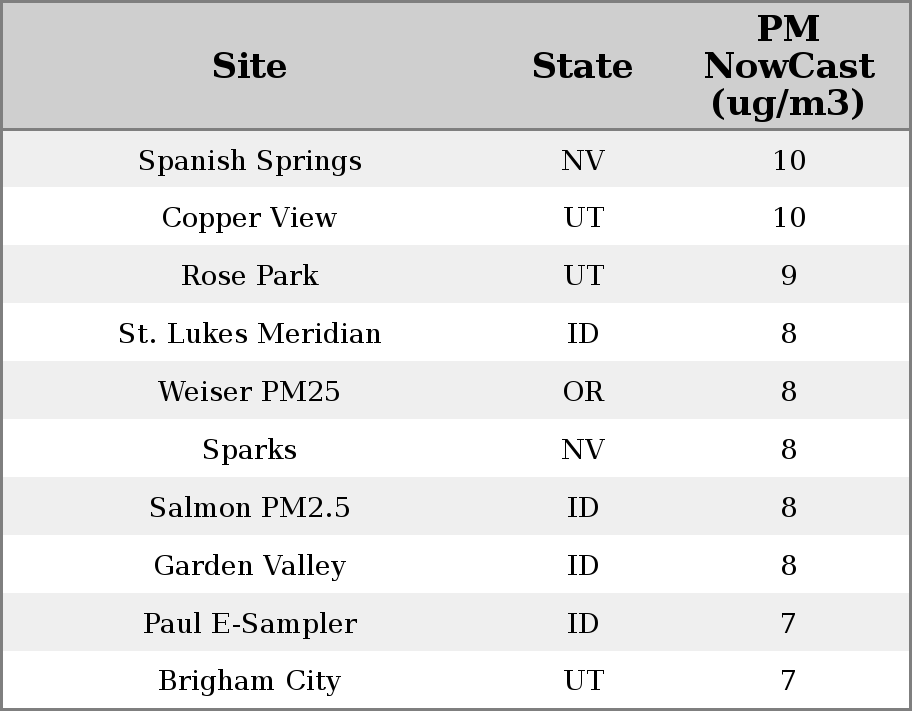 | Site | State | PM NowCast (ug/m3) |
|---|---|---|
| Spanish Springs | NV | 10 |
| Copper View | UT | 10 |
| Rose Park | UT | 9 |
| St. Lukes Meridian | ID | 8 |
| Weiser PM25 | OR | 8 |
| Sparks | NV | 8 |
| Salmon PM2.5 | ID | 8 |
| Garden Valley | ID | 8 |
| Paul E-Sampler | ID | 7 |
| Brigham City | UT | 7 |